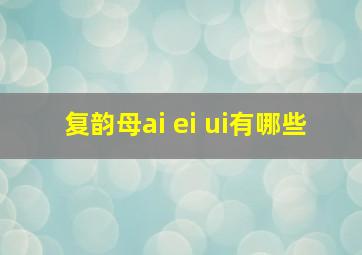 复韵母ai ei ui有哪些